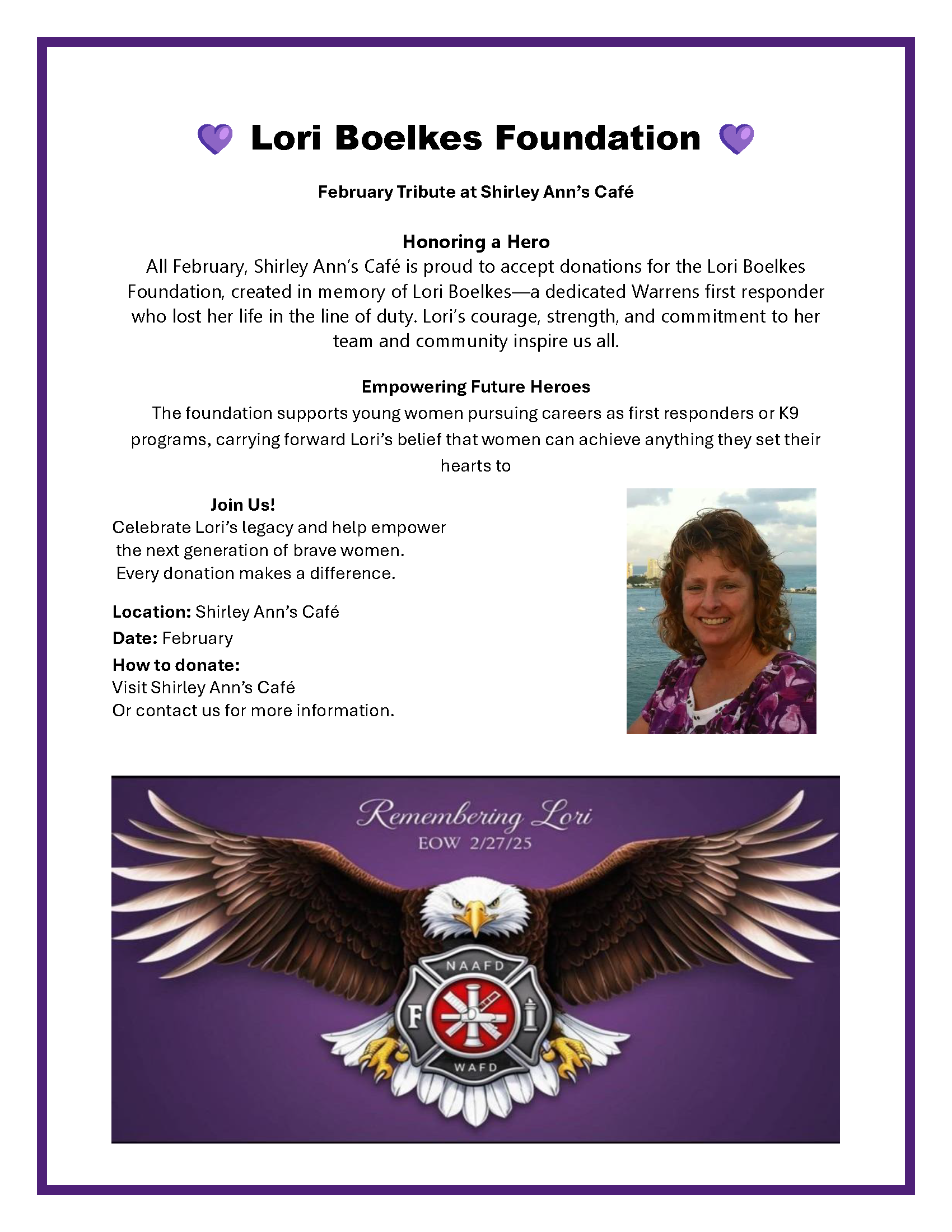 💜 Lori Boelkes Foundation 💜

February Tribute at Shirley Ann's Café

Honoring a Hero
All February, Shirley Ann's Café is proud to accept donations for the Lori Boelkes Foundation, created in memory of Lori Boelkes—a dedicated Warrens first responder who lost her life in the line of duty. Lori's courage, strength, and commitment to her team and community inspire us all.

Empowering Future Heroes
The foundation supports young women pursuing careers as first responders or K9 programs, carrying forward Lori's belief that women can achieve anything they set their hearts to

Join Us!
Celebrate Lori's legacy and help empower the next generation of brave women. Every donation makes a difference.

Location: Shirley Ann's Café
Date: February
How to donate:
Visit Shirley Ann's Café
Or contact us for more information.

Remembering Lori
EOW 2/27/25

NAAFD
F
WAFD